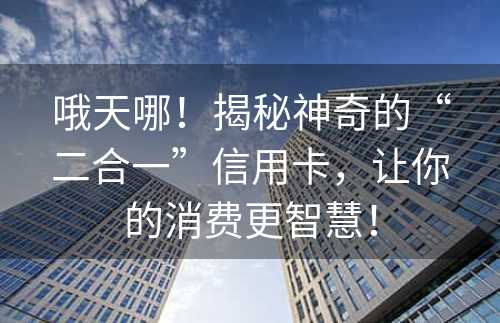 哦天哪！揭秘神奇的“二合一”信用卡，让你的消费更智慧！